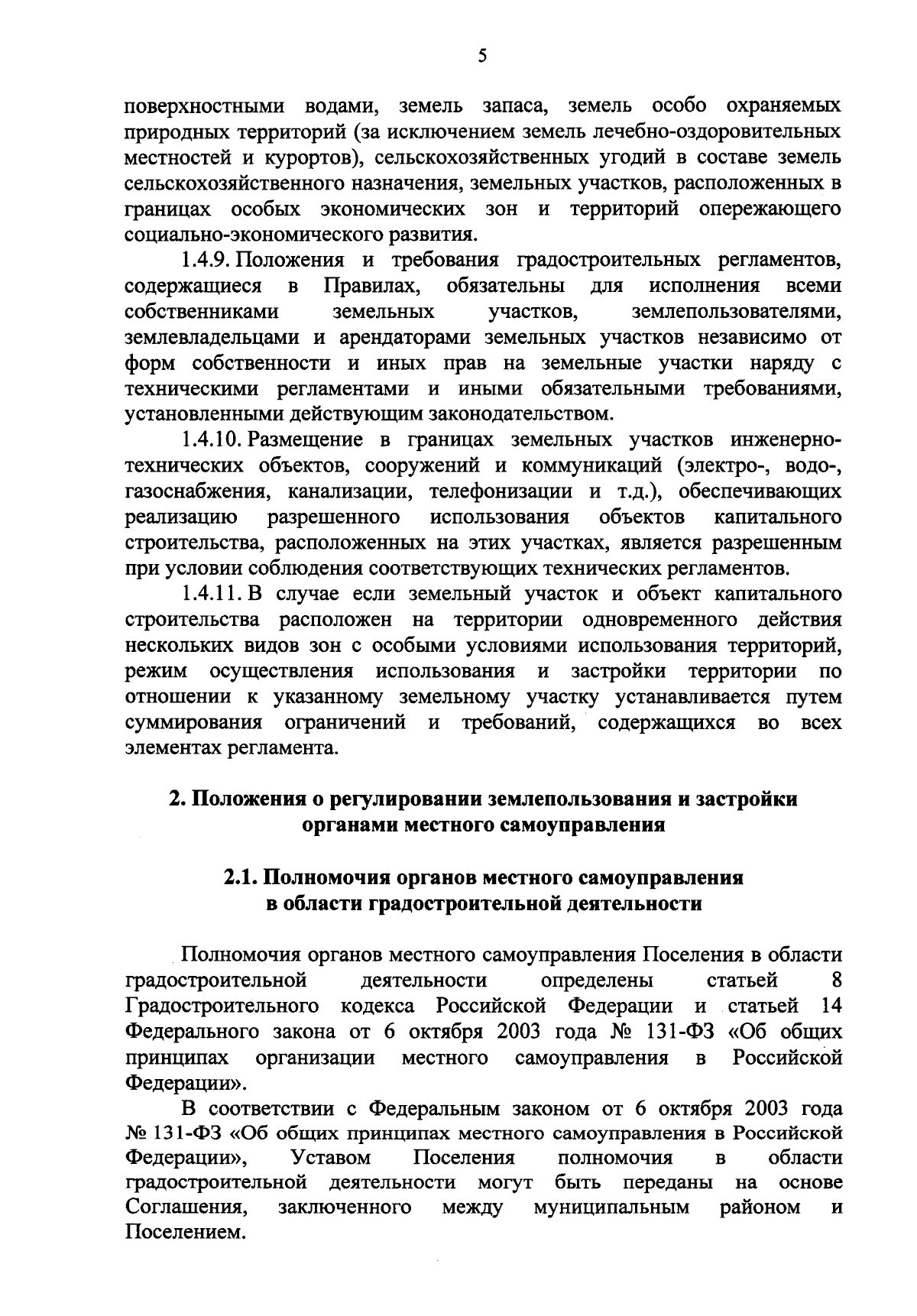 5

поверхностными водами, земель запаса, земель особо охраняемых природных территорий (за исключением земель лечебно-оздоровительных местностей и курортов), сельскохозяйственных угодий в составе земель сельскохозяйственного назначения, земельных участков, расположенных в границах особых экономических зон и территорий опережающего социально-экономического развития.

1.4.9. Положения и требования градостроительных регламентов, содержащиеся в Правилах, обязательны для исполнения всеми собственниками земельных участков, землепользователями, землевладельцами и арендаторами земельных участков независимо от форм собственности и иных прав на земельные участки наряду с техническими регламентами и иными обязательными требованиями, установленными действующим законодательством.

1.4.10. Размещение в границах земельных участков инженерно-технических объектов, сооружений и коммуникаций (электро-, водо-, газоснабжения, канализации, телефонизации и т.д.), обеспечивающих реализацию разрешенного использования объектов капитального строительства, расположенных на этих участках, является разрешенным при условии соблюдения соответствующих технических регламентов.

1.4.11. В случае если земельный участок и объект капитального строительства расположен на территории одновременного действия нескольких видов зон с особыми условиями использования территорий, режим осуществления использования и застройки территории по отношении к указанному земельному участку устанавливается путем суммирования ограничений и требований, содержащихся во всех элементах регламента.

2. Положения о регулировании землепользования и застройки органами местного самоуправления

2.1. Полномочия органов местного самоуправления в области градостроительной деятельности

Полномочия органов местного самоуправления Поселения в области градостроительной деятельности определены статьей 8 Градостроительного кодекса Российской Федерации и статьей 14 Федерального закона от 6 октября 2003 года № 131-ФЗ «Об общих принципах организации местного самоуправления в Российской Федерации».

В соответствии с Федеральным законом от 6 октября 2003 года № 131-ФЗ «Об общих принципах местного самоуправления в Российской Федерации», Уставом Поселения полномочия в области градостроительной деятельности могут быть переданы на основе Соглашения, заключенного между муниципальным районом и Поселением.